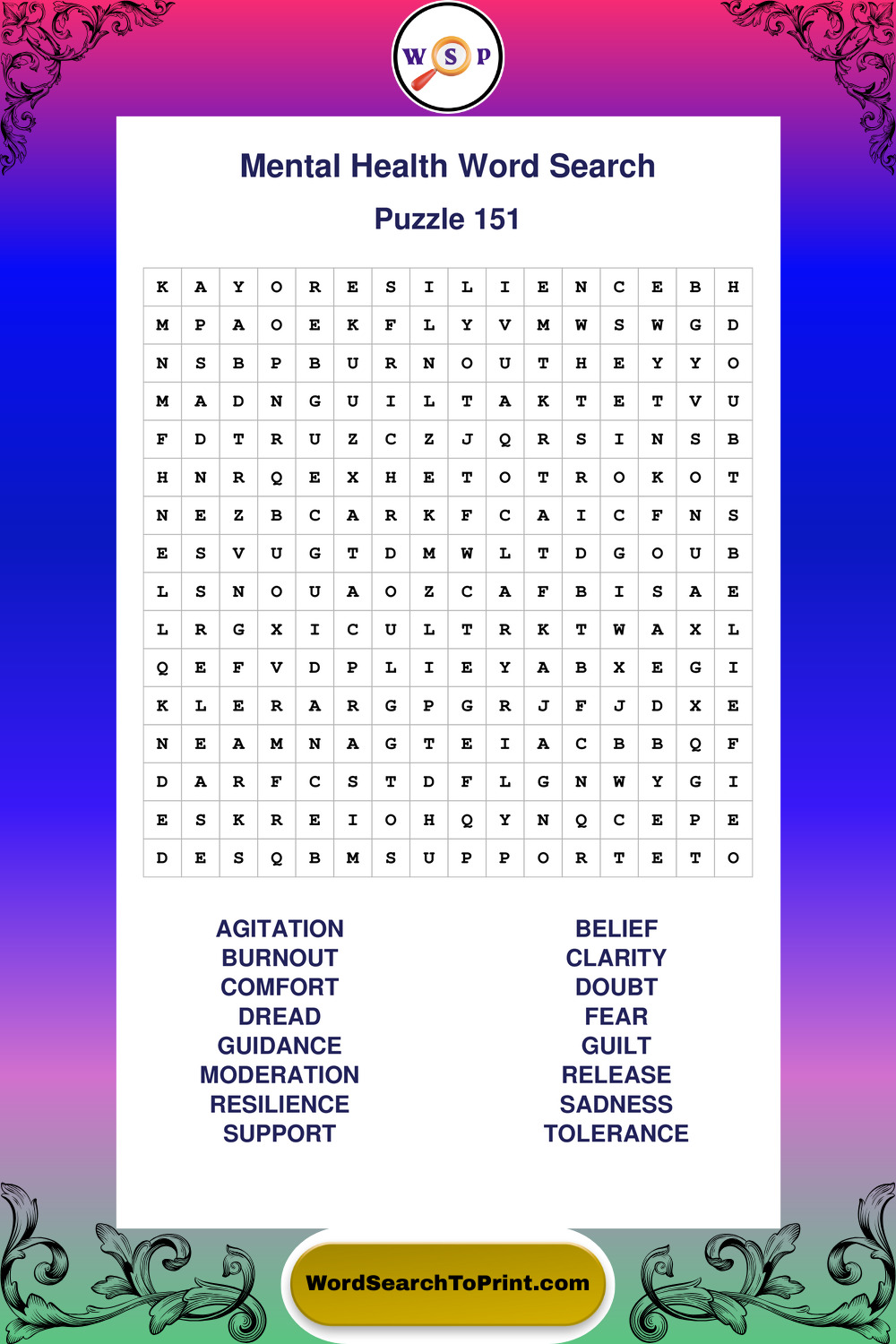 W S P

Mental Health Word Search

Puzzle 151

| K | A | Y | O | R | E | S | I | L | I | E | N | C | E | B | H |
|---|---|---|---|---|---|---|---|---|---|---|---|---|---|---|---|
| M | P | A | O | E | K | F | L | Y | V | M | W | S | W | G | D |
| N | S | B | P | B | U | R | N | O | U | T | H | E | Y | Y | O |
| M | A | D | N | G | U | I | L | T | A | K | T | E | T | V | U |
| F | D | T | R | U | Z | C | Z | J | Q | R | S | I | N | S | B |
| H | N | R | Q | E | X | H | E | T | O | T | R | O | K | O | T |
| N | E | Z | B | C | A | R | K | F | C | A | I | C | F | N | S |
| E | S | V | U | G | T | D | M | W | L | T | D | G | O | U | B |
| L | S | N | O | U | A | O | Z | C | A | F | B | I | S | A | E |
| L | R | G | X | I | C | U | L | T | R | K | T | W | A | X | L |
| Q | E | F | V | D | P | L | I | E | Y | A | B | X | E | G | I |
| K | L | E | R | A | R | G | P | G | R | J | F | J | D | X | E |
| N | E | A | M | N | A | G | T | E | I | A | C | B | B | Q | F |
| D | A | R | F | C | S | T | D | F | L | G | N | W | Y | G | I |
| E | S | K | R | E | I | O | H | Q | Y | N | Q | C | E | P | E |
| D | E | S | Q | B | M | S | U | P | P | O | R | T | E | T | O |

AGITATION
BURNOUT
COMFORT
DREAD
GUIDANCE
MODERATION
RESILIENCE
SUPPORT

BELIEF
CLARITY
DOUBT
FEAR
GUILT
RELEASE
SADNESS
TOLERANCE

WordSearchToPrint.com